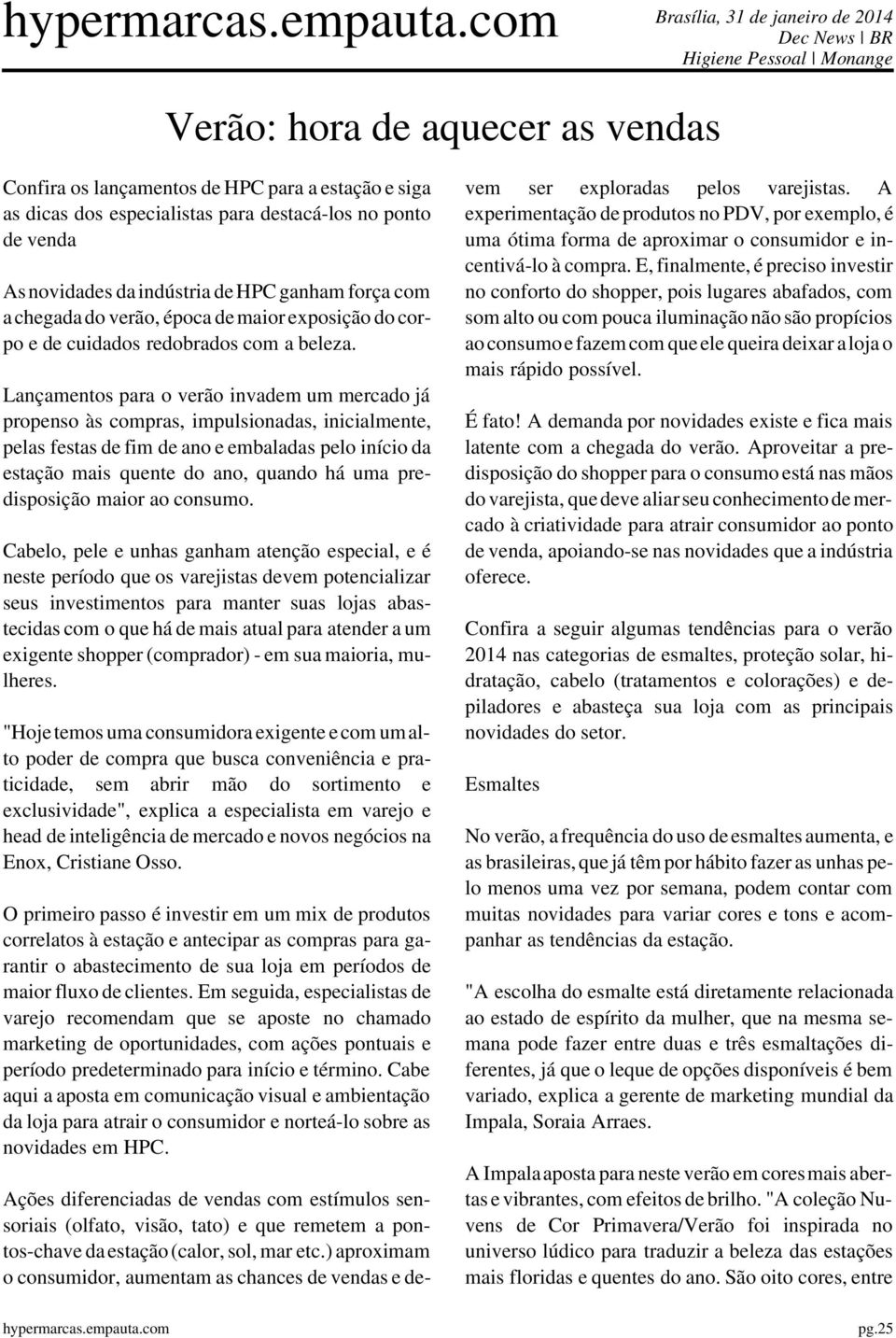 hypermarcas.empauta.com

Brasília, 31 de janeiro de 2014
Dec News | BR
Higiene Pessoal | Monange

Verão: hora de aquecer as vendas

Confira os lançamentos de HPC para a estação e siga as dicas dos especialistas para destacá-los no ponto de venda

As novidades da indústria de HPC ganham força com a chegada do verão, época de maior exposição do corpo e de cuidados redobrados com a beleza.

Lançamentos para o verão invadem um mercado já propenso às compras, impulsionadas, inicialmente, pelas festas de fim de ano e embaladas pelo início da estação mais quente do ano, quando há uma predisposição maior ao consumo.

Cabelo, pele e unhas ganham atenção especial, e é neste período que os varejistas devem potencializar seus investimentos para manter suas lojas abastecidas com o que há de mais atual para atender a um exigente shopper (comprador) - em sua maioria, mulheres.

"Hoje temos uma consumidora exigente e com um alto poder de compra que busca conveniência e praticidade, sem abrir mão do sortimento e exclusividade", explica a especialista em varejo e head de inteligência de mercado e novos negócios na Enox, Cristiane Osso.

O primeiro passo é investir em um mix de produtos correlatos à estação e antecipar as compras para garantir o abastecimento de sua loja em períodos de maior fluxo de clientes. Em seguida, especialistas de varejo recomendam que se aposte no chamado marketing de oportunidades, com ações pontuais e período predeterminado para início e término. Cabe aqui a aposta em comunicação visual e ambientação da loja para atrair o consumidor e norteá-lo sobre as novidades em HPC.

Ações diferenciadas de vendas com estímulos sensoriais (olfato, visão, tato) e que remetem a pontos-chave da estação (calor, sol, mar etc.) aproximam o consumidor, aumentam as chances de vendas e devem ser exploradas pelos varejistas. A experimentação de produtos no PDV, por exemplo, é uma ótima forma de aproximar o consumidor e incentivá-lo à compra. E, finalmente, é preciso investir no conforto do shopper, pois lugares abafados, com som alto ou com pouca iluminação não são propícios ao consumo e fazem com que ele queira deixar a loja o mais rápido possível.

É fato! A demanda por novidades existe e fica mais latente com a chegada do verão. Aproveitar a predisposição do shopper para o consumo está nas mãos do varejista, que deve aliar seu conhecimento de mercado à criatividade para atrair consumidor ao ponto de venda, apoiando-se nas novidades que a indústria oferece.

Confira a seguir algumas tendências para o verão 2014 nas categorias de esmaltes, proteção solar, hidratação, cabelo (tratamentos e colorações) e depiladores e abasteça sua loja com as principais novidades do setor.

Esmaltes

No verão, a frequência do uso de esmaltes aumenta, e as brasileiras, que já têm por hábito fazer as unhas pelo menos uma vez por semana, podem contar com muitas novidades para variar cores e tons e acompanhar as tendências da estação.

"A escolha do esmalte está diretamente relacionada ao estado de espírito da mulher, que na mesma semana pode fazer entre duas e três esmaltações diferentes, já que o leque de opções disponíveis é bem variado, explica a gerente de marketing mundial da Impala, Soraia Arraes.

A Impala aposta para neste verão em cores mais abertas e vibrantes, com efeitos de brilho. "A coleção Nuvens de Cor Primavera/Verão foi inspirada no universo lúdico para traduzir a beleza das estações mais floridas e quentes do ano. São oito cores, entre

hypermarcas.empauta.com

pg.25